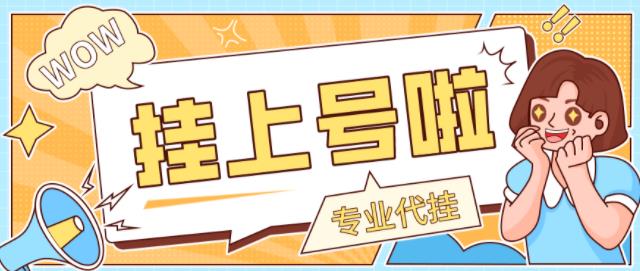 WOW

挂上号啦

专业代挂